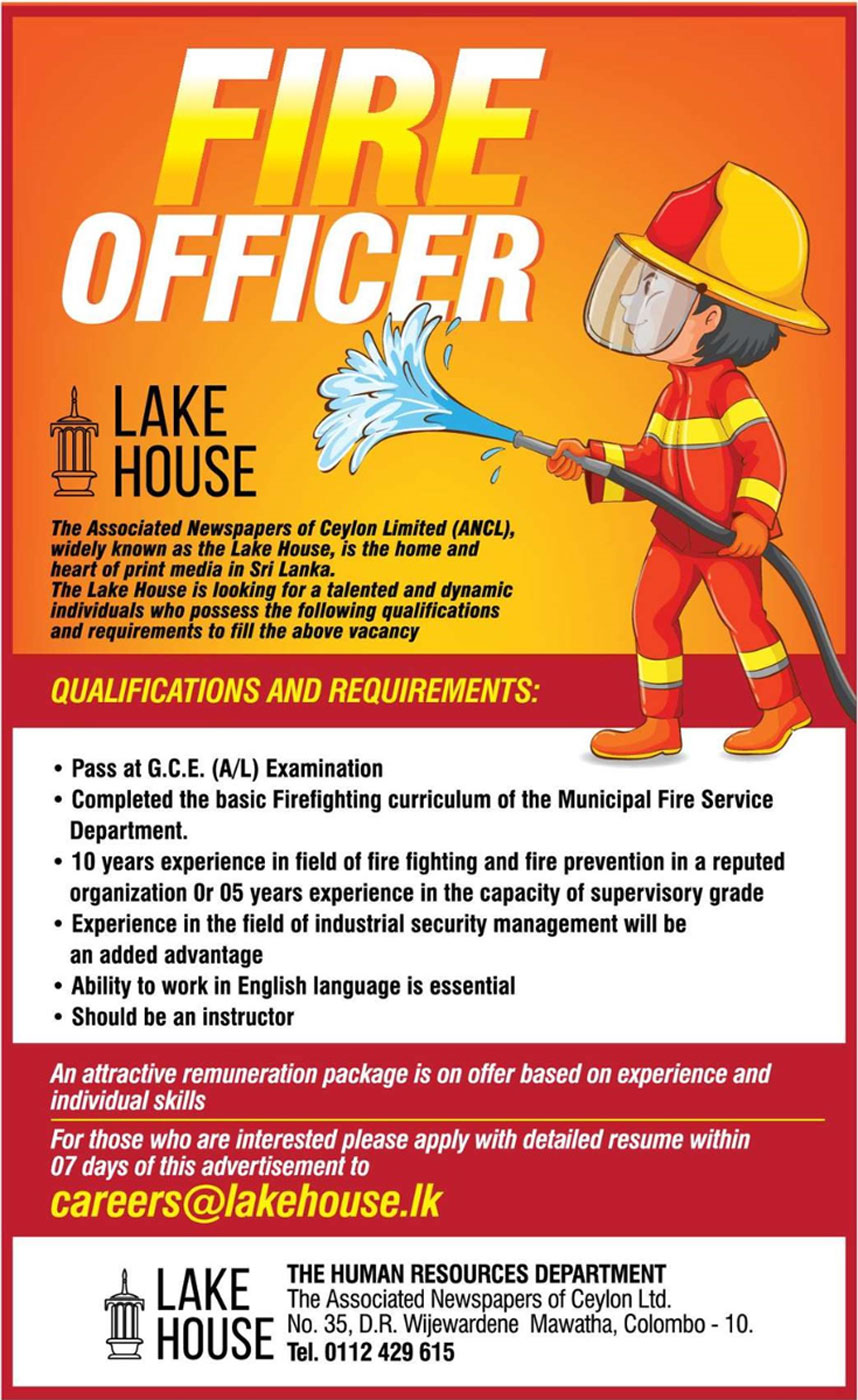 FIRE OFFICER

LAKE HOUSE

The Associated Newspapers of Ceylon Limited (ANCL), widely known as the Lake House, is the home and heart of print media in Sri Lanka.
The Lake House is looking for a talented and dynamic individuals who possess the following qualifications and requirements to fill the above vacancy

QUALIFICATIONS AND REQUIREMENTS:

• Pass at G.C.E. (A/L) Examination
• Completed the basic Firefighting curriculum of the Municipal Fire Service Department.
• 10 years experience in field of fire fighting and fire prevention in a reputed organization Or 05 years experience in the capacity of supervisory grade
• Experience in the field of industrial security management will be an added advantage
• Ability to work in English language is essential
• Should be an instructor

An attractive remuneration package is on offer based on experience and individual skills

For those who are interested please apply with detailed resume within 07 days of this advertisement to

careers@lakehouse.lk

LAKE HOUSE

THE HUMAN RESOURCES DEPARTMENT
The Associated Newspapers of Ceylon Ltd.
No. 35, D.R. Wijewardene Mawatha, Colombo - 10.
Tel. 0112 429 615